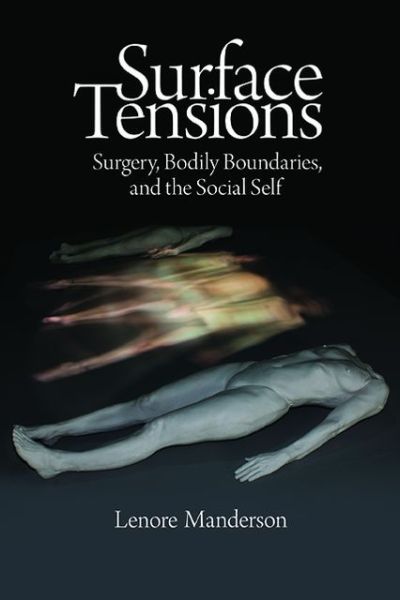 Surface Tensions

Surgery, Bodily Boundaries, and the Social Self

Lenore Manderson